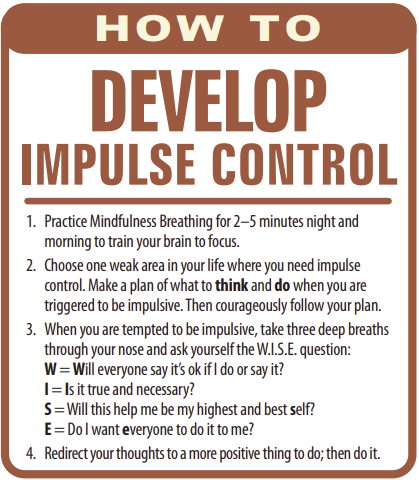 HOW TO

DEVELOP

IMPULSE CONTROL

1. Practice Mindfulness Breathing for 2–5 minutes night and morning to train your brain to focus.

2. Choose one weak area in your life where you need impulse control. Make a plan of what to think and do when you are triggered to be impulsive. Then courageously follow your plan.

3. When you are tempted to be impulsive, take three deep breaths through your nose and ask yourself the W.I.S.E. question:
W = Will everyone say it's ok if I do or say it?
I = Is it true and necessary?
S = Will this help me be my highest and best self?
E = Do I want everyone to do it to me?

4. Redirect your thoughts to a more positive thing to do; then do it.